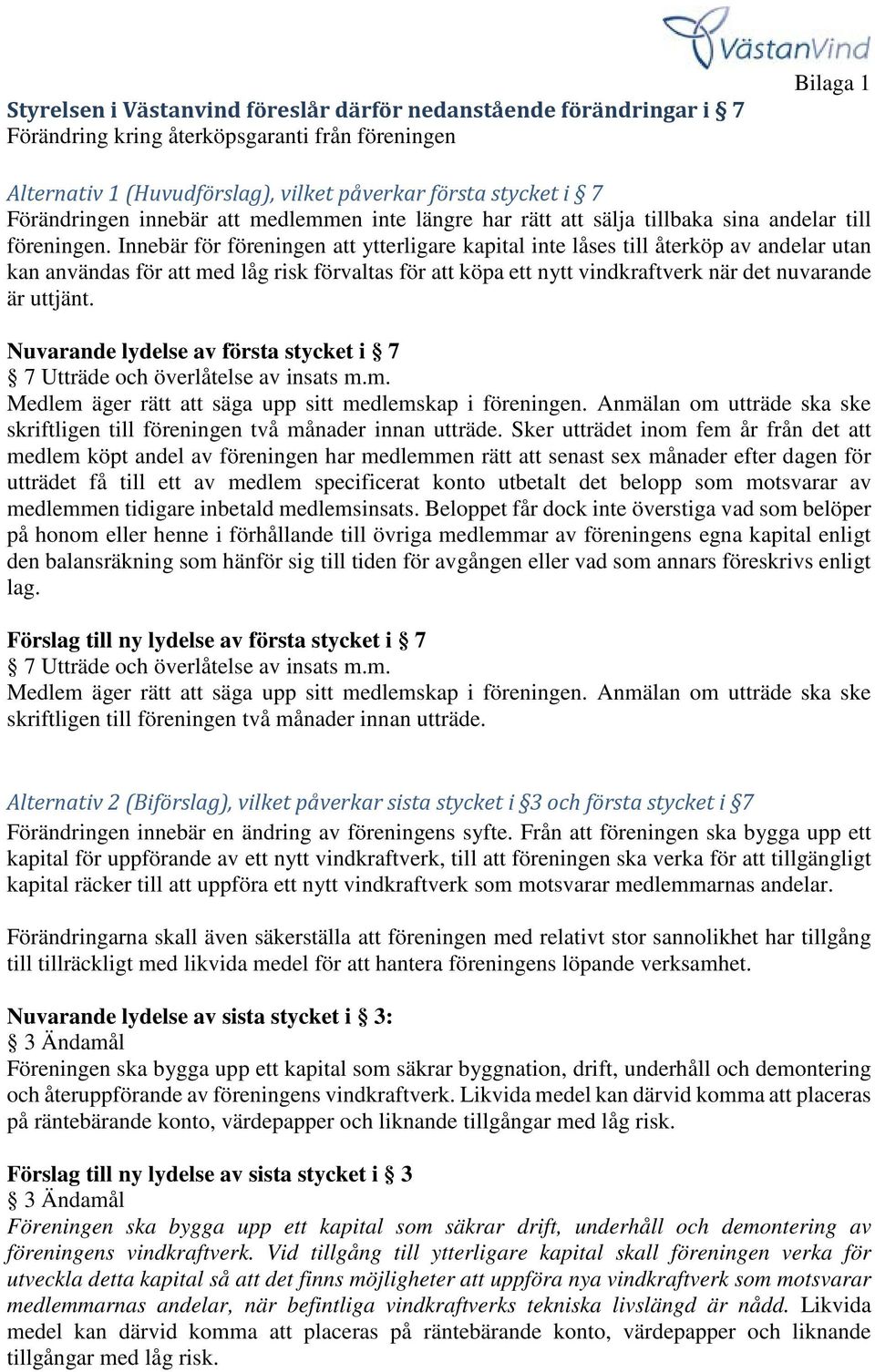 VästanVind

Bilaga 1

Styrelsen i Västanvind föreslår därför nedanstående förändringar i § 7
Förändring kring återköpsgaranti från föreningen

Alternativ 1 (Huvudförslag), vilket påverkar första stycket i § 7
Förändringen innebär att medlemmen inte längre har rätt att sälja tillbaka sina andelar till föreningen. Innebär för föreningen att ytterligare kapital inte låses till återköp av andelar utan kan användas för att med låg risk förvaltas för att köpa ett nytt vindkraftverk när det nuvarande är uttjänt.

Nuvarande lydelse av första stycket i § 7
§ 7 Utträde och överlåtelse av insats m.m.
Medlem äger rätt att säga upp sitt medlemskap i föreningen. Anmälan om utträde ska ske skriftligen till föreningen två månader innan utträde. Sker utträdet inom fem år från det att medlem köpt andel av föreningen har medlemmen rätt att senast sex månader efter dagen för utträdet få till ett av medlem specificerat konto utbetalt det belopp som motsvarar av medlemmen tidigare inbetald medlemsinsats. Beloppet får dock inte överstiga vad som belöper på honom eller henne i förhållande till övriga medlemmar av föreningens egna kapital enligt den balansräkning som hänför sig till tiden för avgången eller vad som annars föreskrivs enligt lag.

Förslag till ny lydelse av första stycket i § 7
§ 7 Utträde och överlåtelse av insats m.m.
Medlem äger rätt att säga upp sitt medlemskap i föreningen. Anmälan om utträde ska ske skriftligen till föreningen två månader innan utträde.

Alternativ 2 (Biförslag), vilket påverkar sista stycket i §3 och första stycket i §7
Förändringen innebär en ändring av föreningens syfte. Från att föreningen ska bygga upp ett kapital för uppförande av ett nytt vindkraftverk, till att föreningen ska verka för att tillgängligt kapital räcker till att uppföra ett nytt vindkraftverk som motsvarar medlemmarnas andelar.

Förändringarna skall även säkerställa att föreningen med relativt stor sannolikhet har tillgång till tillräckligt med likvida medel för att hantera föreningens löpande verksamhet.

Nuvarande lydelse av sista stycket i § 3:
§ 3 Ändamål
Föreningen ska bygga upp ett kapital som säkrar byggnation, drift, underhåll och demontering och återuppförande av föreningens vindkraftverk. Likvida medel kan därvid komma att placeras på räntebärande konto, värdepapper och liknande tillgångar med låg risk.

Förslag till ny lydelse av sista stycket i § 3
§ 3 Ändamål
Föreningen ska bygga upp ett kapital som säkrar drift, underhåll och demontering av föreningens vindkraftverk. Vid tillgång till ytterligare kapital skall föreningen verka för utveckla detta kapital så att det finns möjligheter att uppföra nya vindkraftverk som motsvarar medlemmarnas andelar, när befintliga vindkraftverks tekniska livslängd är nådd. Likvida medel kan därvid komma att placeras på räntebärande konto, värdepapper och liknande tillgångar med låg risk.